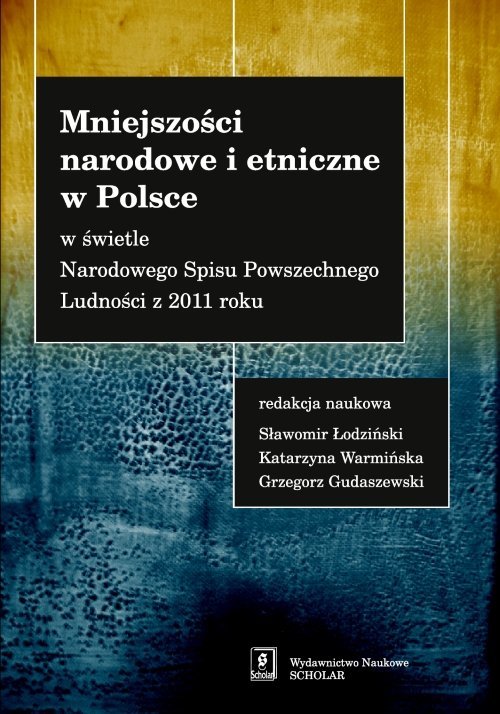 Mniejszości narodowe i etniczne w Polsce

w świetle
Narodowego Spisu Powszechnego
Ludności z 2011 roku

redakcja naukowa
Sławomir Łodziński
Katarzyna Warmińska
Grzegorz Gudaszewski

Scholar

Wydawnictwo Naukowe
SCHOLAR